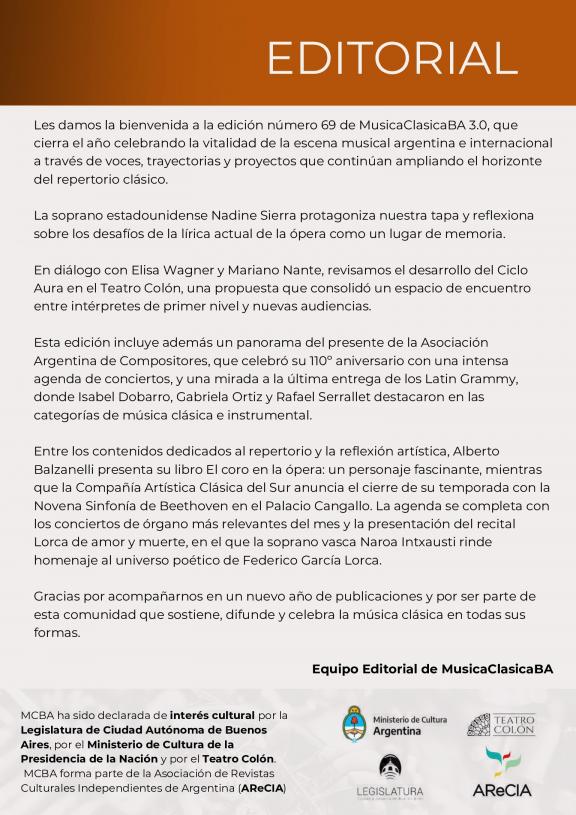 EDITORIAL

Les damos la bienvenida a la edición número 69 de MusicaClasicaBA 3.0, que cierra el año celebrando la vitalidad de la escena musical argentina e internacional a través de voces, trayectorias y proyectos que continúan ampliando el horizonte del repertorio clásico.

La soprano estadounidense Nadine Sierra protagoniza nuestra tapa y reflexiona sobre los desafíos de la lírica actual de la ópera como un lugar de memoria.

En diálogo con Elisa Wagner y Mariano Nante, revisamos el desarrollo del Ciclo Aura en el Teatro Colón, una propuesta que consolidó un espacio de encuentro entre intérpretes de primer nivel y nuevas audiencias.

Esta edición incluye además un panorama del presente de la Asociación Argentina de Compositores, que celebró su 110° aniversario con una intensa agenda de conciertos, y una mirada a la última entrega de los Latin Grammy, donde Isabel Dobarro, Gabriela Ortiz y Rafael Serrallet destacaron en las categorías de música clásica e instrumental.

Entre los contenidos dedicados al repertorio y la reflexión artística, Alberto Balzanelli presenta su libro El coro en la ópera: un personaje fascinante, mientras que la Compañía Artística Clásica del Sur anuncia el cierre de su temporada con la Novena Sinfonía de Beethoven en el Palacio Cangallo. La agenda se completa con los conciertos de órgano más relevantes del mes y la presentación del recital Lorca de amor y muerte, en el que la soprano vasca Naroa Intxausti rinde homenaje al universo poético de Federico García Lorca.

Gracias por acompañarnos en un nuevo año de publicaciones y por ser parte de esta comunidad que sostiene, difunde y celebra la música clásica en todas sus formas.

Equipo Editorial de MusicaClasicaBA

MCBA ha sido declarada de interés cultural por la Legislatura de Ciudad Autónoma de Buenos Aires, por el Ministerio de Cultura de la Presidencia de la Nación y por el Teatro Colón. MCBA forma parte de la Asociación de Revistas Culturales Independientes de Argentina (AReCIA)

Ministerio de Cultura Argentina

TEATRO COLÓN

LEGISLATURA

AReCIA